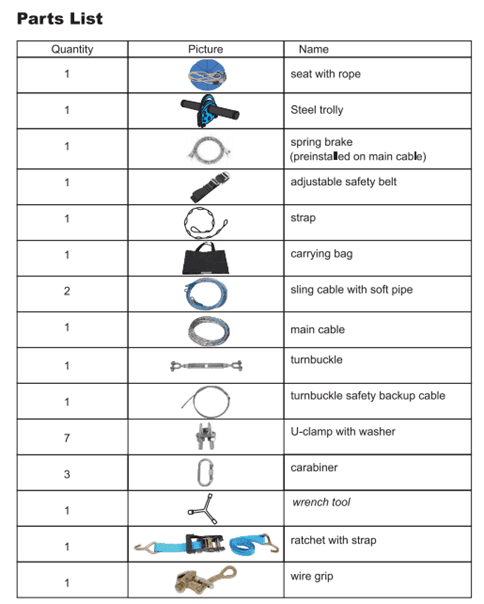 Parts List

| Quantity | Picture | Name |
|---|---|---|
| 1 | | seat with rope |
| 1 | | Steel trolly |
| 1 | | spring brake (preinstalled on main cable) |
| 1 | | adjustable safety belt |
| 1 | | strap |
| 1 | | carrying bag |
| 2 | | sling cable with soft pipe |
| 1 | | main cable |
| 1 | | turnbuckle |
| 1 | | turnbuckle safety backup cable |
| 7 | | U-clamp with washer |
| 3 | | carabiner |
| 1 | | wrench tool |
| 1 | | ratchet with strap |
| 1 | | wire grip |